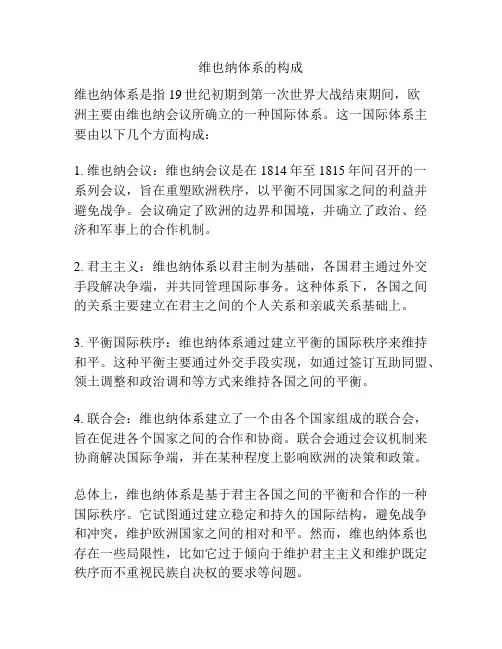 维也纳体系的构成

维也纳体系是指 19 世纪初期到第一次世界大战结束期间，欧洲主要由维也纳会议所确立的一种国际体系。这一国际体系主要由以下几个方面构成：

1. 维也纳会议：维也纳会议是在 1814 年至 1815 年间召开的一系列会议，旨在重塑欧洲秩序，以平衡不同国家之间的利益并避免战争。会议确定了欧洲的边界和国境，并确立了政治、经济和军事上的合作机制。

2. 君主主义：维也纳体系以君主制为基础，各国君主通过外交手段解决争端，并共同管理国际事务。这种体系下，各国之间的关系主要建立在君主之间的个人关系和亲戚关系基础上。

3. 平衡国际秩序：维也纳体系通过建立平衡的国际秩序来维持和平。这种平衡主要通过外交手段实现，如通过签订互助同盟、领土调整和政治调和等方式来维持各国之间的平衡。

4. 联合会：维也纳体系建立了一个由各个国家组成的联合会，旨在促进各个国家之间的合作和协商。联合会通过会议机制来协商解决国际争端，并在某种程度上影响欧洲的决策和政策。

总体上，维也纳体系是基于君主各国之间的平衡和合作的一种国际秩序。它试图通过建立稳定和持久的国际结构，避免战争和冲突，维护欧洲国家之间的相对和平。然而，维也纳体系也存在一些局限性，比如它过于倾向于维护君主主义和维护既定秩序而不重视民族自决权的要求等问题。